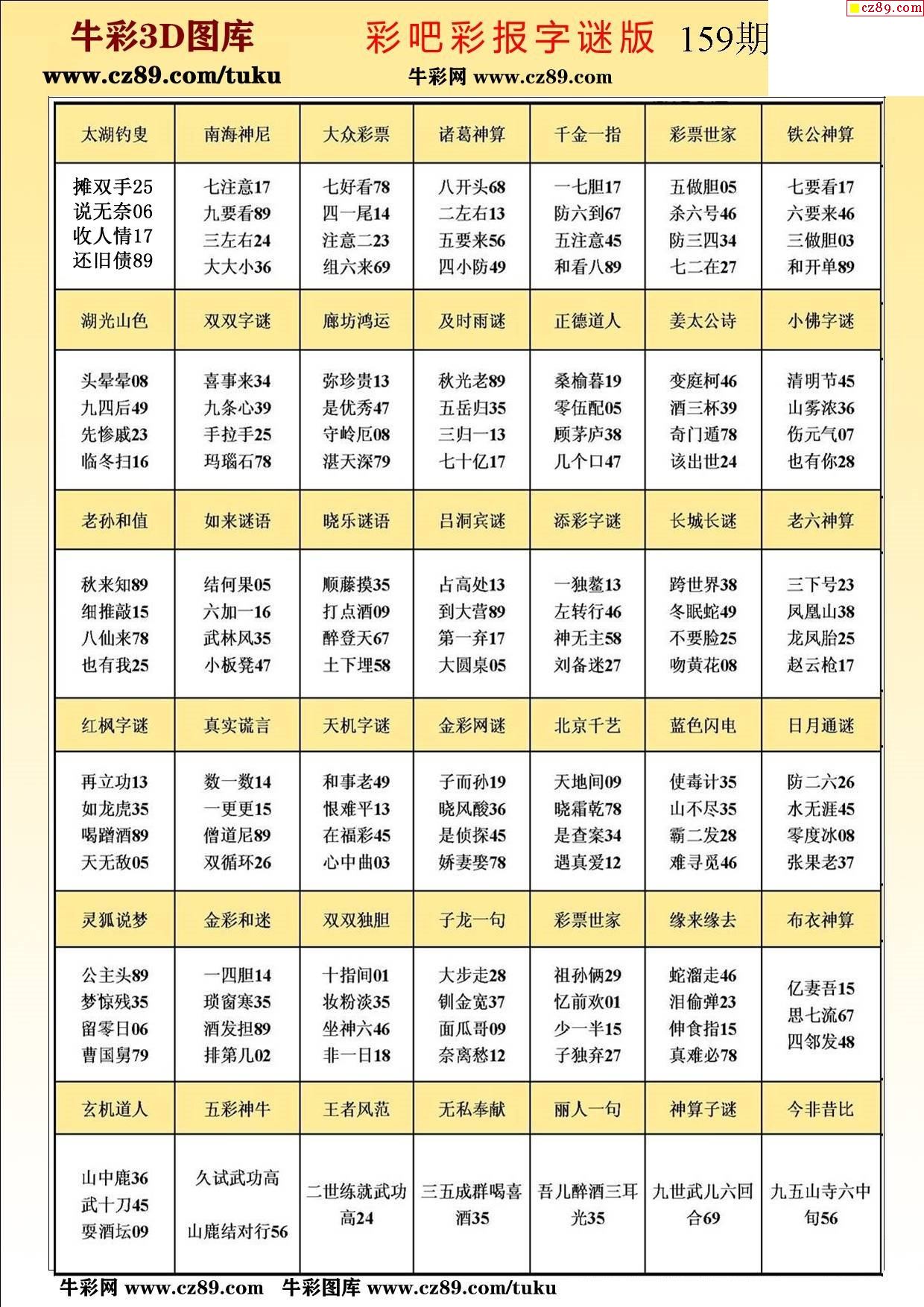 cz89.com

牛彩3D图库　彩吧彩报字谜版　159期
www.cz89.com/tuku　牛彩网 www.cz89.com

| 太湖钓叟 | 南海神尼 | 大众彩票 | 诸葛神算 | 千金一指 | 彩票世家 | 铁公神算 |
|---|---|---|---|---|---|---|
| 摊双手25 说无奈06 收人情17 还旧债89 | 七注意17 九要看89 三左右24 大大小36 | 七好看78 四一尾14 注意二23 组六来69 | 八开头68 二左右13 五要来56 四小防49 | 一七胆17 防六到67 五注意45 和看八89 | 五做胆05 杀六号46 防三四34 七二在27 | 七要看17 六要来46 三做胆03 和开单89 |
| 湖光山色 | 双双字谜 | 廊坊鸿运 | 及时雨谜 | 正德道人 | 姜太公诗 | 小佛字谜 |
| 头晕晕08 九四后49 先惨戚23 临冬扫16 | 喜事来34 九条心39 手拉手25 玛瑙石78 | 弥珍贵13 是优秀47 守岭厄08 湛天深79 | 秋光老89 五岳归35 三归一13 七十亿17 | 桑榆暮19 零伍配05 顾茅庐38 几个口47 | 变庭柯46 酒三杯39 奇门遁78 该出世24 | 清明节45 山雾浓36 伤元气07 也有你28 |
| 老孙和值 | 如来谜语 | 晓乐谜语 | 吕洞宾谜 | 添彩字谜 | 长城长谜 | 老六神算 |
| 秋来知89 细推敲15 八仙来78 也有我25 | 结何果05 六加一16 武林风35 小板凳47 | 顺藤摸35 打点酒09 醉登天67 土下埋58 | 占高处13 到大营89 第一弃17 大圆桌05 | 一独鳌13 左转行46 神无主58 刘备迷27 | 跨世界38 冬眠蛇49 不要脸25 吻黄花08 | 三下号23 凤凰山38 龙凤胎25 赵云枪17 |
| 红枫字谜 | 真实谎言 | 天机字谜 | 金彩网谜 | 北京千艺 | 蓝色闪电 | 日月通谜 |
| 再立功13 如龙虎35 喝蹭酒89 天无敌05 | 数一数14 一更更15 僧道尼89 双循环26 | 和事老49 恨难平13 在福彩45 心中曲03 | 子而孙19 晓风酸36 是侦探45 娇妻娶78 | 天地间09 晓霜乾78 是查案34 遇真爱12 | 使毒计35 山不尽35 霸二发28 难寻觅46 | 防二六26 水无涯45 零度冰08 张果老37 |
| 灵狐说梦 | 金彩和迷 | 双双独胆 | 子龙一句 | 彩票世家 | 缘来缘去 | 布衣神算 |
| 公主头89 梦惊残35 留零日06 曹国舅79 | 一四胆14 琐窗寒35 酒发担89 排第几02 | 十指间01 妆粉淡35 坐神六46 非一日18 | 大步走28 钏金宽37 面瓜哥09 奈离愁12 | 祖孙俩29 忆前欢01 少一半15 子独弃27 | 蛇溜走46 泪偷弹23 伸食指15 真难必78 | 亿妻吾15 思七流67 四邻发48 |
| 玄机道人 | 五彩神牛 | 王者风范 | 无私奉献 | 丽人一句 | 神算子谜 | 今非昔比 |
| 山中鹿36 武十刀45 耍酒坛09 | 久试武功高 山鹿结对行56 | 二世练就武功高24 | 三五成群喝喜酒35 | 吾儿醉酒三耳光35 | 九世武儿六回合69 | 九五山寺六中旬56 |

牛彩网 www.cz89.com　牛彩图库 www.cz89.com/tuku